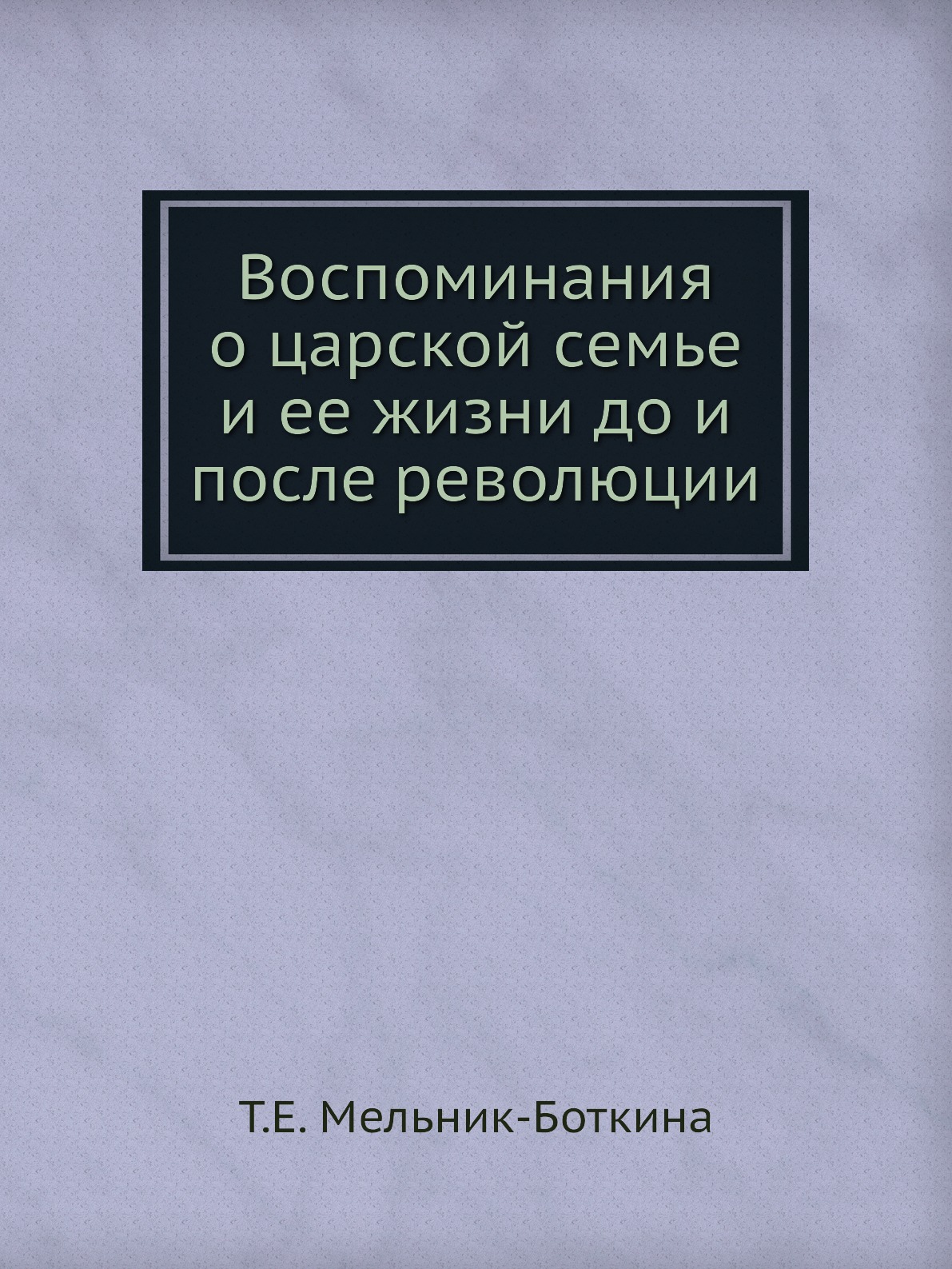 Воспоминания о царской семье и ее жизни до и после революции

Т.Е. Мельник-Боткина